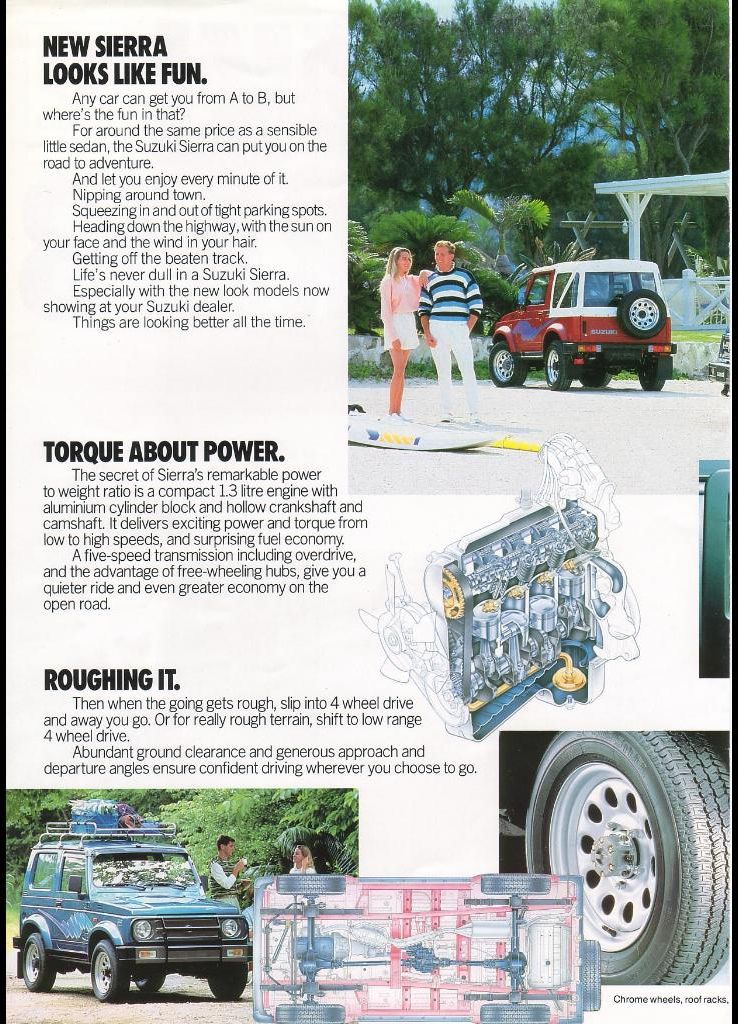 NEW SIERRA LOOKS LIKE FUN.

Any car can get you from A to B, but where's the fun in that?

For around the same price as a sensible little sedan, the Suzuki Sierra can put you on the road to adventure.

And let you enjoy every minute of it.

Nipping around town.

Squeezing in and out of tight parking spots.

Heading down the highway, with the sun on your face and the wind in your hair.

Getting off the beaten track.

Life's never dull in a Suzuki Sierra.

Especially with the new look models now showing at your Suzuki dealer.

Things are looking better all the time.

SUZUKI

TORQUE ABOUT POWER.

The secret of Sierra's remarkable power to weight ratio is a compact 1.3 litre engine with aluminium cylinder block and hollow crankshaft and camshaft. It delivers exciting power and torque from low to high speeds, and surprising fuel economy.

A five-speed transmission including overdrive, and the advantage of free-wheeling hubs, give you a quieter ride and even greater economy on the open road.

ROUGHING IT.

Then when the going gets rough, slip into 4 wheel drive and away you go. Or for really rough terrain, shift to low range 4 wheel drive.

Abundant ground clearance and generous approach and departure angles ensure confident driving wherever you choose to go.

Chrome wheels, roof racks,